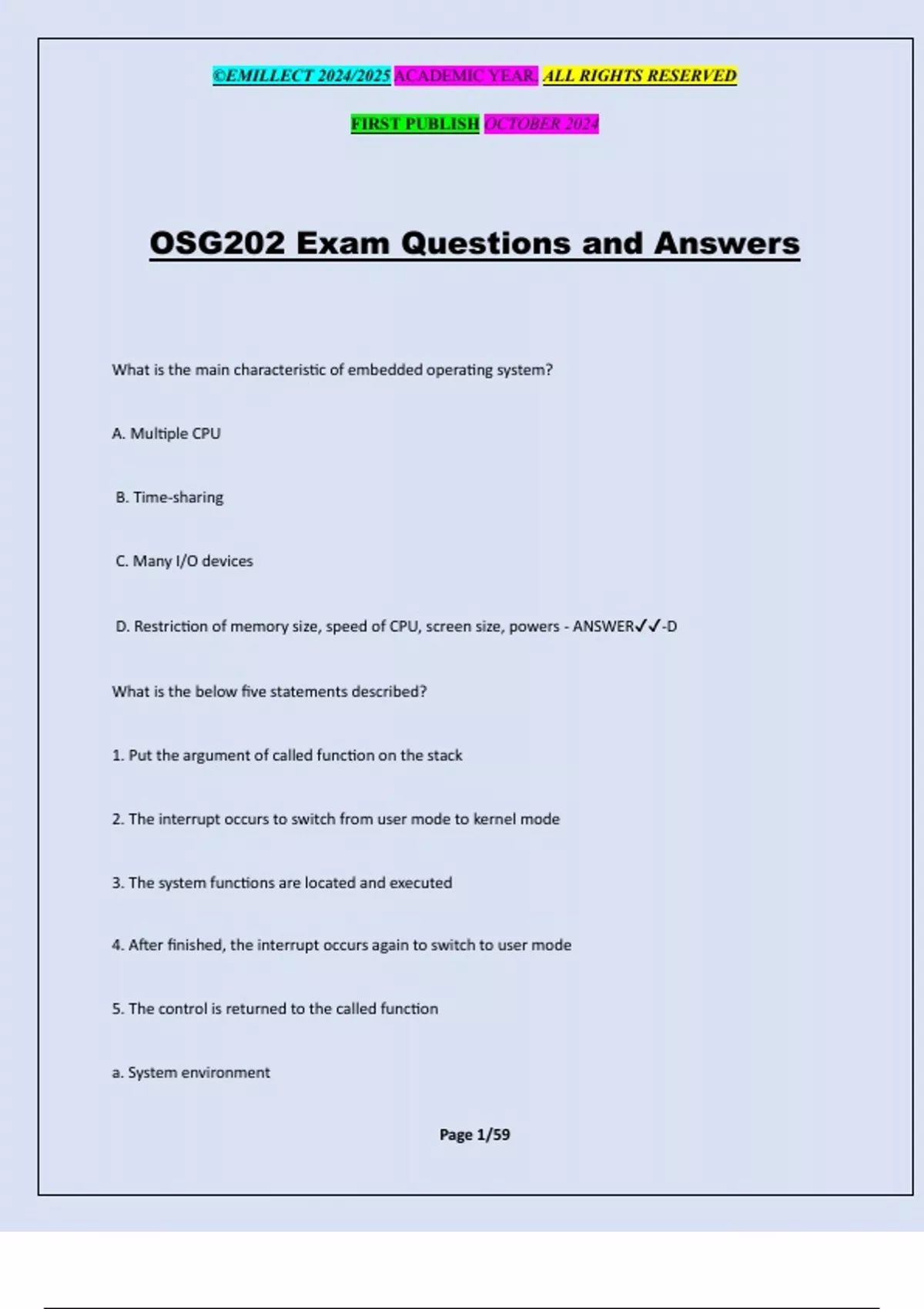 ©EMILLECT 2024/2025 ACADEMIC YEAR. ALL RIGHTS RESERVED

FIRST PUBLISH OCTOBER 2024

OSG202 Exam Questions and Answers

What is the main characteristic of embedded operating system?

A. Multiple CPU

B. Time-sharing

C. Many I/O devices

D. Restriction of memory size, speed of CPU, screen size, powers - ANSWER✓✓-D

What is the below five statements described?

1. Put the argument of called function on the stack

2. The interrupt occurs to switch from user mode to kernel mode

3. The system functions are located and executed

4. After finished, the interrupt occurs again to switch to user mode

5. The control is returned to the called function

a. System environment

Page 1/59